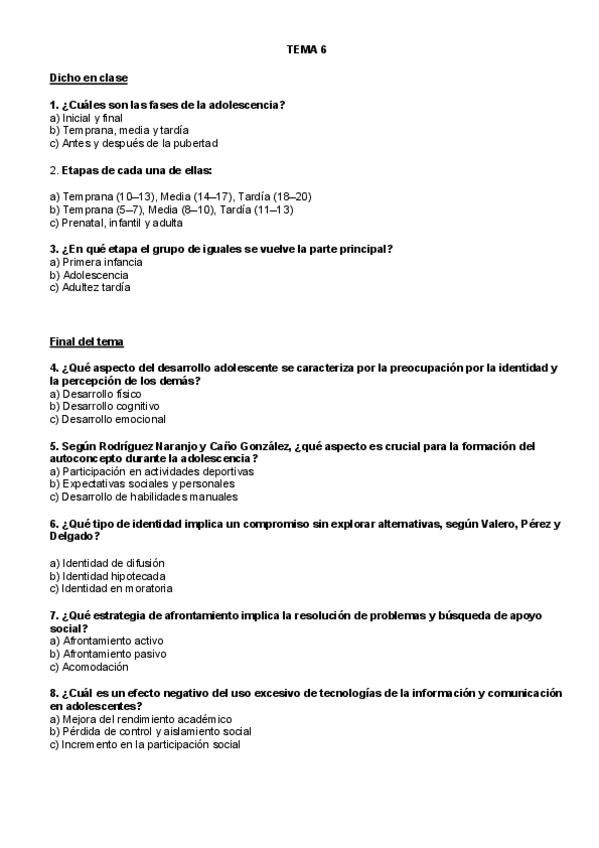 TEMA 6

Dicho en clase

1. ¿Cuáles son las fases de la adolescencia?
a) Inicial y final
b) Temprana, media y tardía
c) Antes y después de la pubertad

2. Etapas de cada una de ellas:

a) Temprana (10–13), Media (14–17), Tardía (18–20)
b) Temprana (5–7), Media (8–10), Tardía (11–13)
c) Prenatal, infantil y adulta

3. ¿En qué etapa el grupo de iguales se vuelve la parte principal?
a) Primera infancia
b) Adolescencia
c) Adultez tardía

Final del tema

4. ¿Qué aspecto del desarrollo adolescente se caracteriza por la preocupación por la identidad y la percepción de los demás?
a) Desarrollo físico
b) Desarrollo cognitivo
c) Desarrollo emocional

5. Según Rodríguez Naranjo y Caño González, ¿qué aspecto es crucial para la formación del autoconcepto durante la adolescencia?
a) Participación en actividades deportivas
b) Expectativas sociales y personales
c) Desarrollo de habilidades manuales

6. ¿Qué tipo de identidad implica un compromiso sin explorar alternativas, según Valero, Pérez y Delgado?

a) Identidad de difusión
b) Identidad hipotecada
c) Identidad en moratoria

7. ¿Qué estrategia de afrontamiento implica la resolución de problemas y búsqueda de apoyo social?
a) Afrontamiento activo
b) Afrontamiento pasivo
c) Acomodación

8. ¿Cuál es un efecto negativo del uso excesivo de tecnologías de la información y comunicación en adolescentes?
a) Mejora del rendimiento académico
b) Pérdida de control y aislamiento social
c) Incremento en la participación social